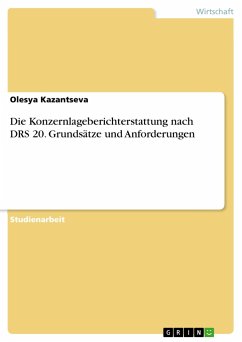 Wirtschaft

Olesya Kazantseva

Die Konzernlageberichterstattung nach DRS 20. Grundsätze und Anforderungen

Studienarbeit

GRIN